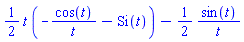 $\frac{1}{2} t \left( -\frac{\cos(t)}{t} - \mathrm{Si}(t) \right) - \frac{1}{2} \frac{\sin(t)}{t}$